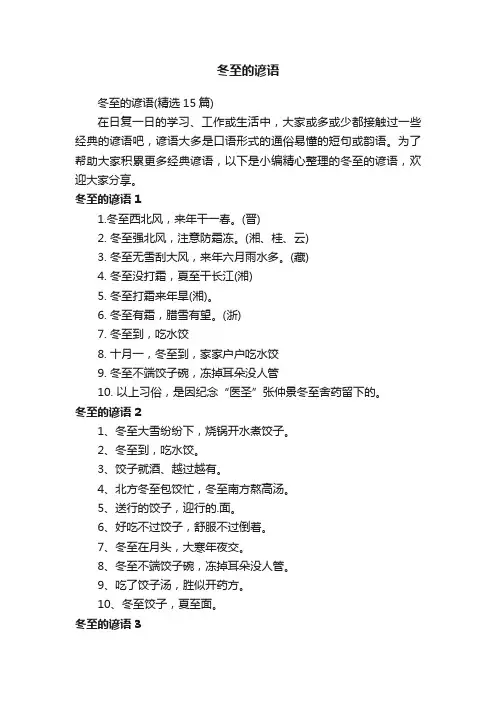 冬至的谚语

冬至的谚语(精选 15 篇)

在日复一日的学习、工作或生活中，大家或多或少都接触过一些经典的谚语吧，谚语大多是口语形式的通俗易懂的短句或韵语。为了帮助大家积累更多经典谚语，以下是小编精心整理的冬至的谚语，欢迎大家分享。

冬至的谚语 1

1.冬至西北风，来年干一春。(晋)

2. 冬至强北风，注意防霜冻。(湘、桂、云)

3. 冬至无雪刮大风，来年六月雨水多。(藏)

4. 冬至没打霜，夏至干长江(湘)

5. 冬至打霜来年旱(湘)。

6. 冬至有霜，腊雪有望。(浙)

7. 冬至到，吃水饺

8. 十月一，冬至到，家家户户吃水饺

9. 冬至不端饺子碗，冻掉耳朵没人管

10. 以上习俗，是因纪念“医圣”张仲景冬至舍药留下的。

冬至的谚语 2

1、冬至大雪纷纷下，烧锅开水煮饺子。

2、冬至到，吃水饺。

3、饺子就酒、越过越有。

4、北方冬至包饺忙，冬至南方熬高汤。

5、送行的饺子，迎行的.面。

6、好吃不过饺子，舒服不过倒着。

7、冬至在月头，大寒年夜交。

8、冬至不端饺子碗，冻掉耳朵没人管。

9、吃了饺子汤，胜似开药方。

10、冬至饺子，夏至面。

冬至的谚语 3